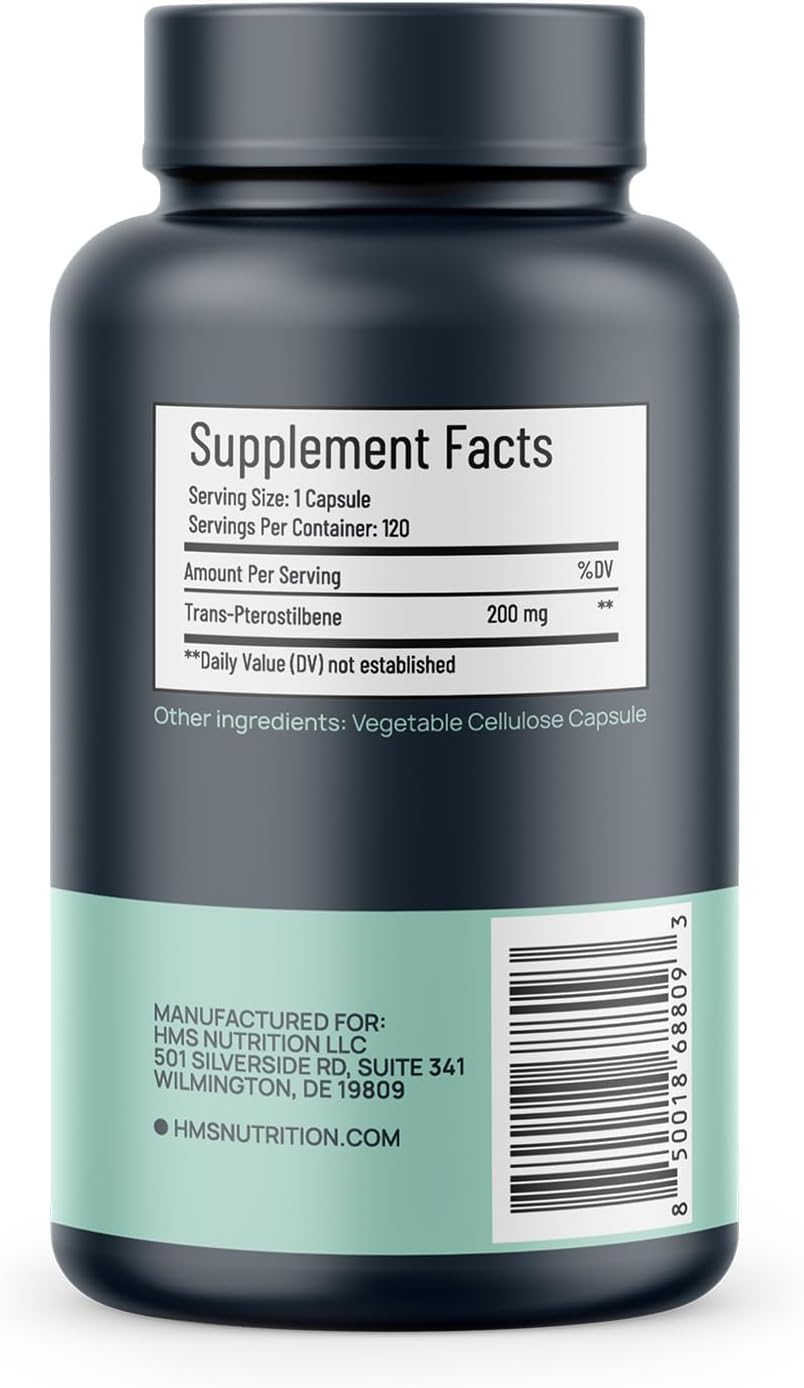 Supplement Facts
Serving Size: 1 Capsule
Servings Per Container: 120

| Amount Per Serving | | %DV |
|---|---|---|
| Trans-Pterostilbene | 200 mg | ** |

**Daily Value (DV) not established

Other ingredients: Vegetable Cellulose Capsule

MANUFACTURED FOR:
HMS NUTRITION LLC
501 SILVERSIDE RD, SUITE 341
WILMINGTON, DE 19809

HMSNUTRITION.COM

8 50018 68809 3